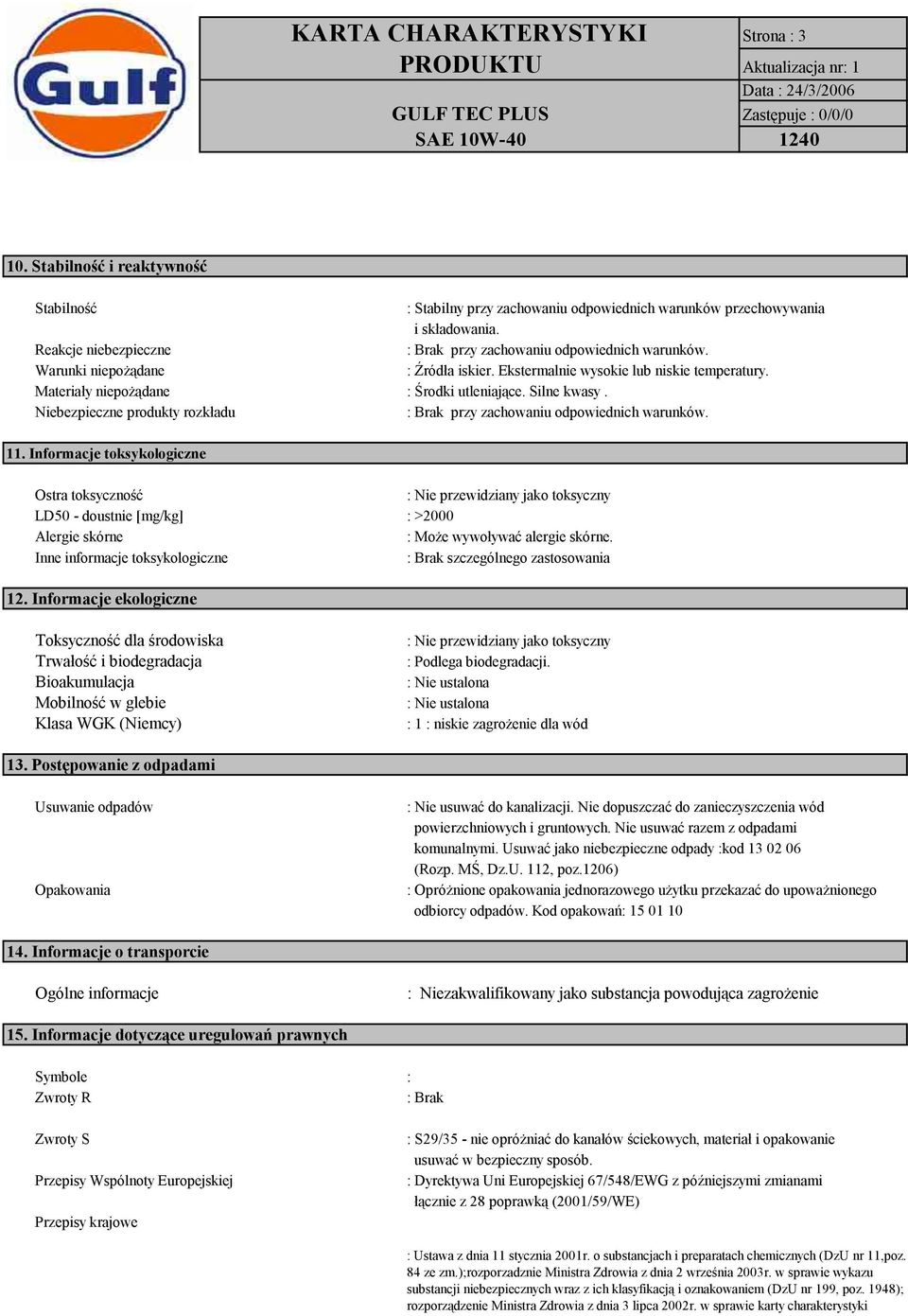 Gulf

KARTA CHARAKTERYSTYKI PRODUKTU

GULF TEC PLUS
SAE 10W-40

Strona : 3
Aktualizacja nr: 1
Data : 24/3/2006
Zastępuje : 0/0/0
1240

10. Stabilność i reaktywność

Stabilność : Stabilny przy zachowaniu odpowiednich warunków przechowywania i składowania.
Reakcje niebezpieczne : Brak przy zachowaniu odpowiednich warunków.
Warunki niepożądane : Źródła iskier. Ekstermalnie wysokie lub niskie temperatury.
Materiały niepożądane : Środki utleniające. Silne kwasy .
Niebezpieczne produkty rozkładu : Brak przy zachowaniu odpowiednich warunków.

11. Informacje toksykologiczne

Ostra toksyczność : Nie przewidziany jako toksyczny
LD50 - doustnie [mg/kg] : >2000
Alergie skórne : Może wywoływać alergie skórne.
Inne informacje toksykologiczne : Brak szczególnego zastosowania

12. Informacje ekologiczne

Toksyczność dla środowiska : Nie przewidziany jako toksyczny
Trwałość i biodegradacja : Podlega biodegradacji.
Bioakumulacja : Nie ustalona
Mobilność w glebie : Nie ustalona
Klasa WGK (Niemcy) : 1 : niskie zagrożenie dla wód

13. Postępowanie z odpadami

Usuwanie odpadów : Nie usuwać do kanalizacji. Nie dopuszczać do zanieczyszczenia wód powierzchniowych i gruntowych. Nie usuwać razem z odpadami komunalnymi. Usuwać jako niebezpieczne odpady :kod 13 02 06 (Rozp. MŚ, Dz.U. 112, poz.1206)
Opakowania : Opróżnione opakowania jednorazowego użytku przekazać do upoważnionego odbiorcy odpadów. Kod opakowań: 15 01 10

14. Informacje o transporcie

Ogólne informacje : Niezakwalifikowany jako substancja powodująca zagrożenie

15. Informacje dotyczące uregulowań prawnych

Symbole :
Zwroty R : Brak

Zwroty S : S29/35 - nie opróżniać do kanałów ściekowych, materiał i opakowanie usuwać w bezpieczny sposób.
Przepisy Wspólnoty Europejskiej : Dyrektywa Uni Europejskiej 67/548/EWG z późniejszymi zmianami łącznie z 28 poprawką (2001/59/WE)

Przepisy krajowe

: Ustawa z dnia 11 stycznia 2001r. o substancjach i preparatach chemicznych (DzU nr 11,poz. 84 ze zm.);rozporzadznie Ministra Zdrowia z dnia 2 września 2003r. w sprawie wykazu substancji niebezpiecznych wraz z ich klasyfikacją i oznakowaniem (DzU nr 199, poz. 1948); rozporządzenie Ministra Zdrowia z dnia 3 lipca 2002r. w sprawie karty charakterystyki